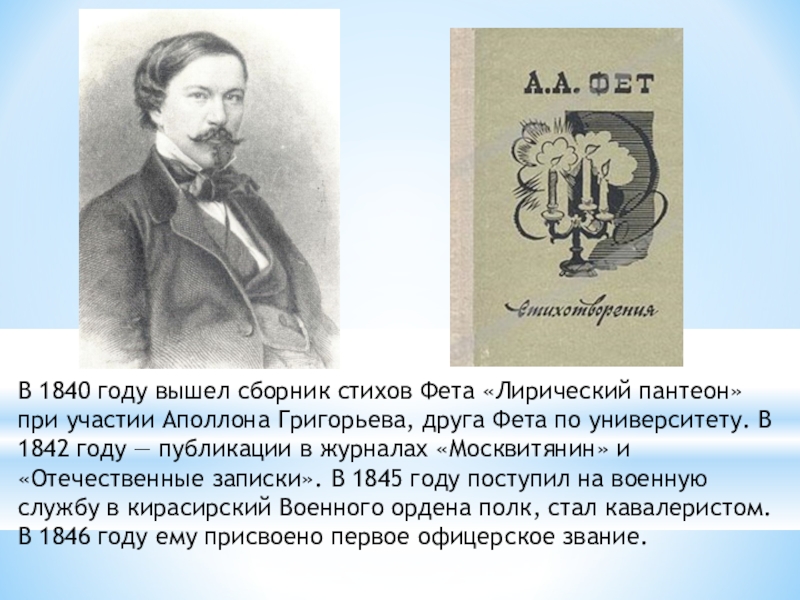 А.А. ФЕТ

Стихотворения

В 1840 году вышел сборник стихов Фета «Лирический пантеон» при участии Аполлона Григорьева, друга Фета по университету. В 1842 году — публикации в журналах «Москвитянин» и «Отечественные записки». В 1845 году поступил на военную службу в кирасирский Военного ордена полк, стал кавалеристом. В 1846 году ему присвоено первое офицерское звание.